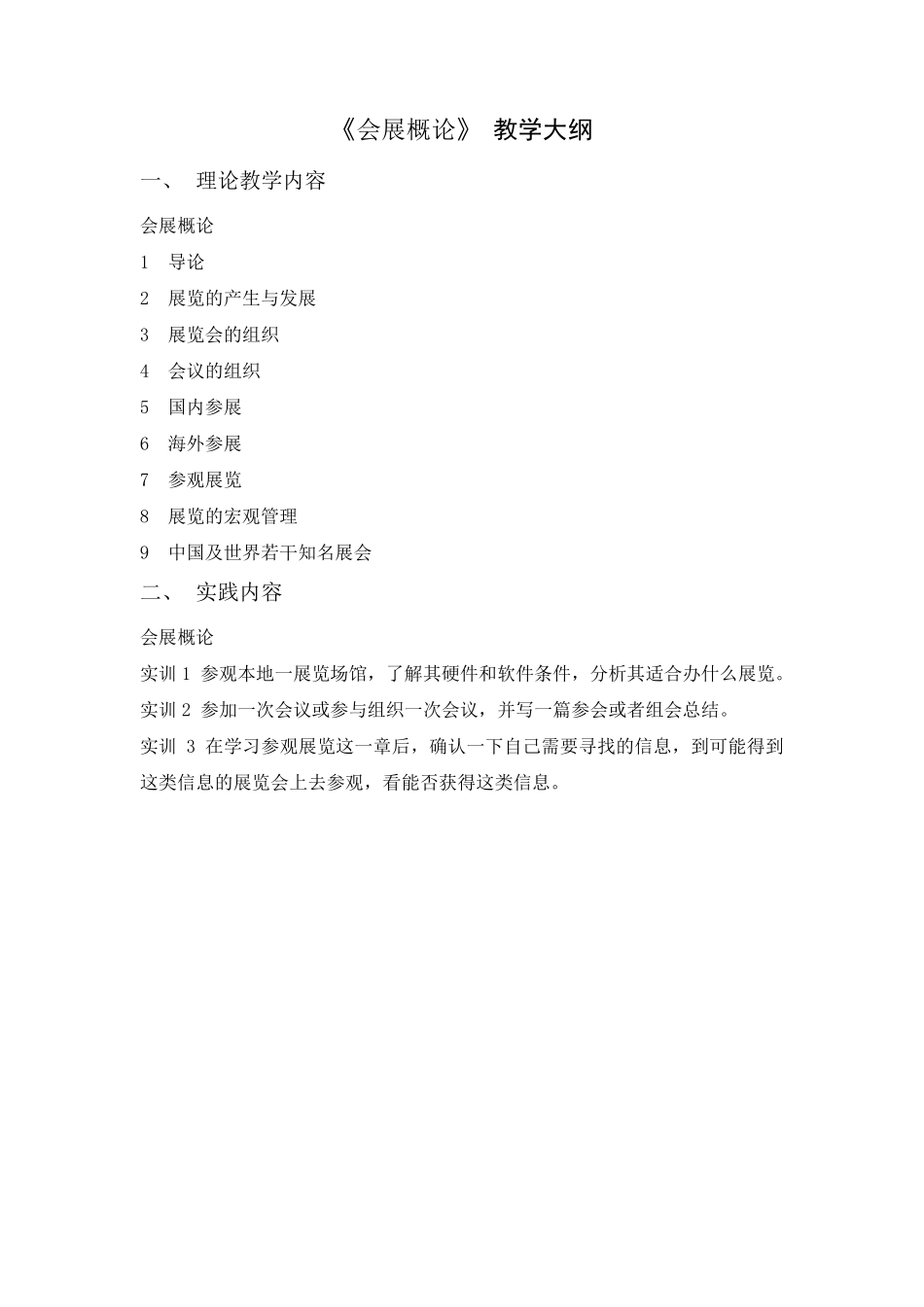 《会展概论》 教学大纲

一、 理论教学内容

会展概论

1 导论

2 展览的产生与发展

3 展览会的组织

4 会议的组织

5 国内参展

6 海外参展

7 参观展览

8 展览的宏观管理

9 中国及世界若干知名展会

二、 实践内容

会展概论

实训 1 参观本地一展览场馆，了解其硬件和软件条件，分析其适合办什么展览。

实训 2 参加一次会议或参与组织一次会议，并写一篇参会或者组会总结。

实训 3 在学习参观展览这一章后，确认一下自己需要寻找的信息，到可能得到这类信息的展览会上去参观，看能否获得这类信息。